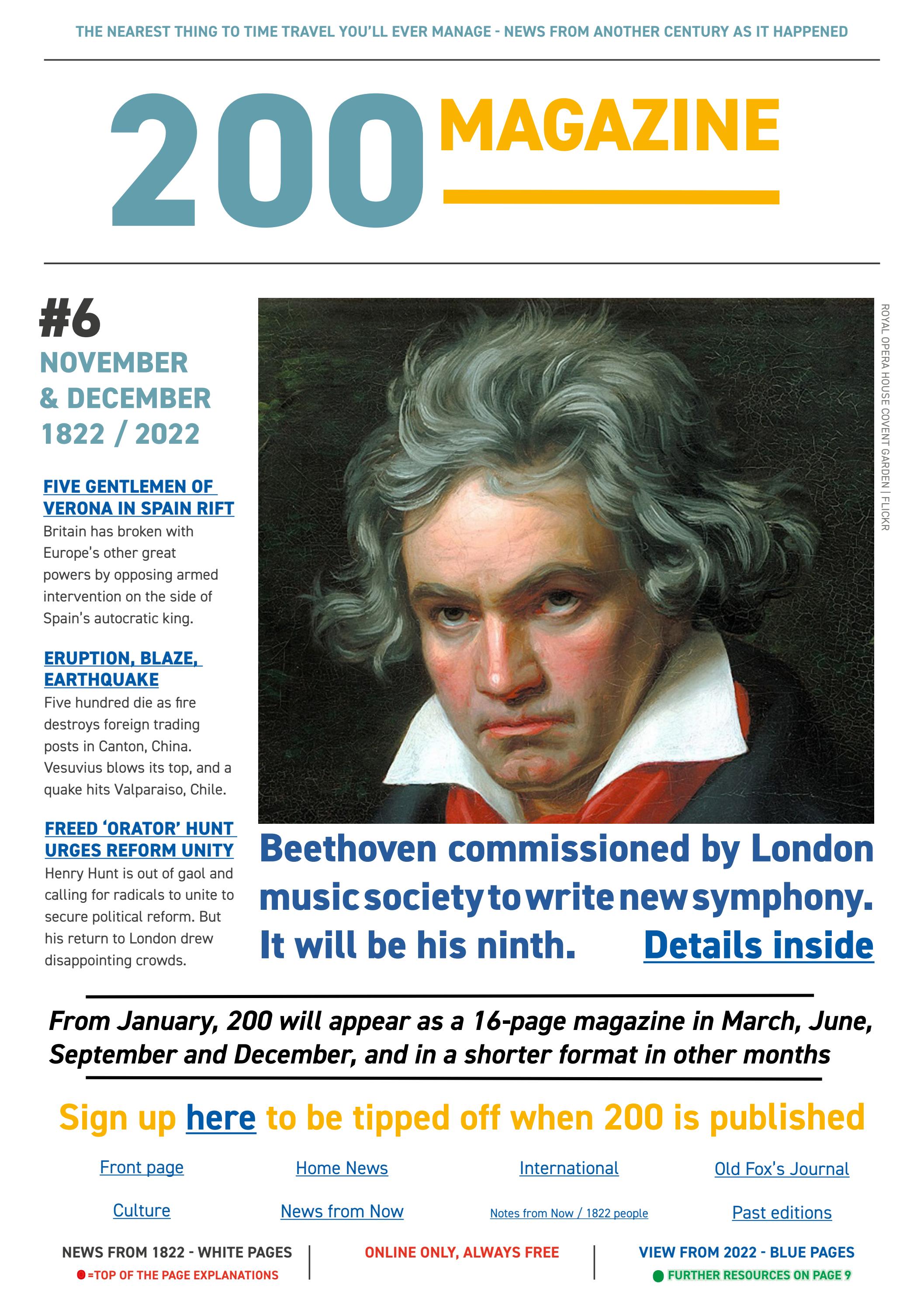 THE NEAREST THING TO TIME TRAVEL YOU'LL EVER MANAGE - NEWS FROM ANOTHER CENTURY AS IT HAPPENED

200 MAGAZINE

#6
NOVEMBER & DECEMBER
1822 / 2022

FIVE GENTLEMEN OF VERONA IN SPAIN RIFT
Britain has broken with Europe's other great powers by opposing armed intervention on the side of Spain's autocratic king.

ERUPTION, BLAZE, EARTHQUAKE
Five hundred die as fire destroys foreign trading posts in Canton, China. Vesuvius blows its top, and a quake hits Valparaiso, Chile.

FREED 'ORATOR' HUNT URGES REFORM UNITY
Henry Hunt is out of gaol and calling for radicals to unite to secure political reform. But his return to London drew disappointing crowds.

ROYAL OPERA HOUSE COVENT GARDEN | FLICKR

Beethoven commissioned by London music society to write new symphony. It will be his ninth. Details inside

From January, 200 will appear as a 16-page magazine in March, June, September and December, and in a shorter format in other months

Sign up here to be tipped off when 200 is published

Front page
Home News
International
Old Fox's Journal
Culture
News from Now
Notes from Now / 1822 people
Past editions

NEWS FROM 1822 - WHITE PAGES
=TOP OF THE PAGE EXPLANATIONS
ONLINE ONLY, ALWAYS FREE
VIEW FROM 2022 - BLUE PAGES
FURTHER RESOURCES ON PAGE 9